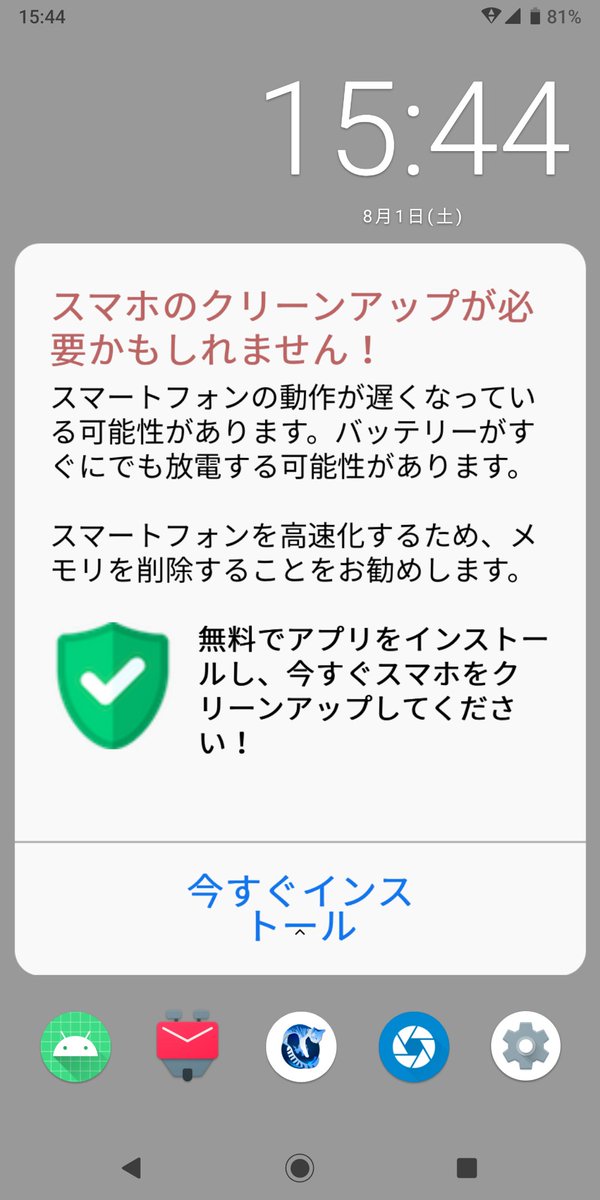 15:44 81%

15:44

8月1日(土)

スマホのクリーンアップが必要かもしれません！

スマートフォンの動作が遅くなっている可能性があります。バッテリーがすぐにでも放電する可能性があります。

スマートフォンを高速化するため、メモリを削除することをお勧めします。

無料でアプリをインストールし、今すぐスマホをクリーンアップしてください！

今すぐインストール